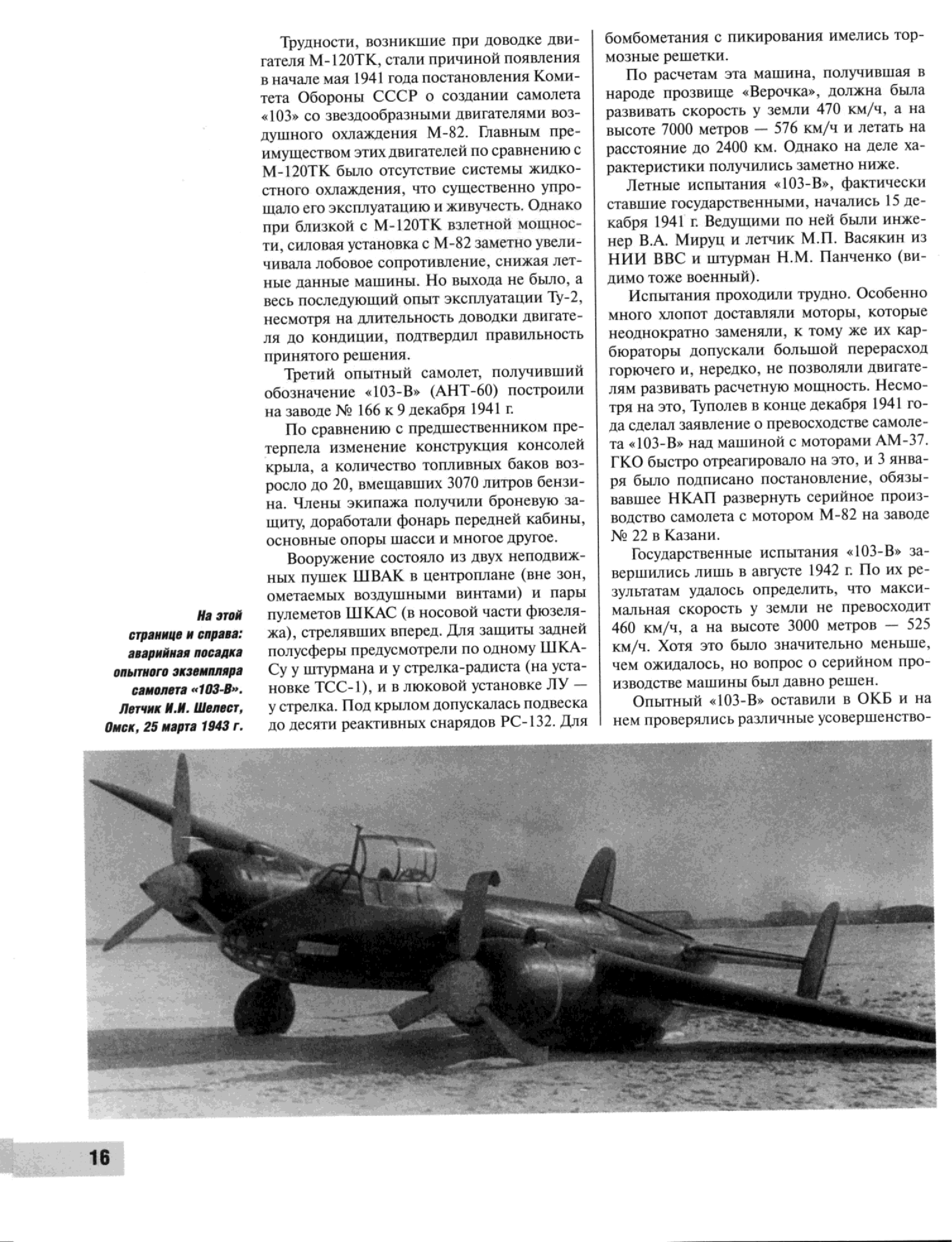 Трудности, возникшие при доводке двигателя М-120ТК, стали причиной появления в начале мая 1941 года постановления Комитета Обороны СССР о создании самолета «103» со звездообразными двигателями воздушного охлаждения М-82. Главным преимуществом этих двигателей по сравнению с М-120ТК было отсутствие системы жидкостного охлаждения, что существенно упрощало его эксплуатацию и живучесть. Однако при близкой с М-120ТК взлетной мощности, силовая установка с М-82 заметно увеличивала лобовое сопротивление, снижая летные данные машины. Но выхода не было, а весь последующий опыт эксплуатации Ту-2, несмотря на длительность доводки двигателя до кондиции, подтвердил правильность принятого решения.

Третий опытный самолет, получивший обозначение «103-В» (АНТ-60) построили на заводе № 166 к 9 декабря 1941 г.

По сравнению с предшественником претерпела изменение конструкция консолей крыла, а количество топливных баков возросло до 20, вмещавших 3070 литров бензина. Члены экипажа получили броневую защиту, доработали фонарь передней кабины, основные опоры шасси и многое другое.

Вооружение состояло из двух неподвижных пушек ШВАК в центроплане (вне зон, ометаемых воздушными винтами) и пары пулеметов ШКАС (в носовой части фюзеляжа), стрелявших вперед. Для защиты задней полусферы предусмотрели по одному ШКАСу у штурмана и у стрелка-радиста (на установке ТСС-1), и в люковой установке ЛУ — у стрелка. Под крылом допускалась подвеска до десяти реактивных снарядов РС-132. Для бомбометания с пикирования имелись тормозные решетки.

По расчетам эта машина, получившая в народе прозвище «Верочка», должна была развивать скорость у земли 470 км/ч, а на высоте 7000 метров — 576 км/ч и летать на расстояние до 2400 км. Однако на деле характеристики получились заметно ниже.

Летные испытания «103-В», фактически ставшие государственными, начались 15 декабря 1941 г. Ведущими по ней были инженер В.А. Мируц и летчик М.П. Васякин из НИИ ВВС и штурман Н.М. Панченко (видимо тоже военный).

Испытания проходили трудно. Особенно много хлопот доставляли моторы, которые неоднократно заменяли, к тому же их карбюраторы допускали большой перерасход горючего и, нередко, не позволяли двигателям развивать расчетную мощность. Несмотря на это, Туполев в конце декабря 1941 года сделал заявление о превосходстве самолета «103-В» над машиной с моторами АМ-37. ГКО быстро отреагировало на это, и 3 января было подписано постановление, обязывавшее НКАП развернуть серийное производство самолета с мотором М-82 на заводе № 22 в Казани.

Государственные испытания «103-В» завершились лишь в августе 1942 г. По их результатам удалось определить, что максимальная скорость у земли не превосходит 460 км/ч, а на высоте 3000 метров — 525 км/ч. Хотя это было значительно меньше, чем ожидалось, но вопрос о серийном производстве машины был давно решен.

Опытный «103-В» оставили в ОКБ и на нем проверялись различные усовершенство-

На этой странице и справа: аварийная посадка опытного экземпляра самолета «103-В». Летчик И.И. Шелест, Омск, 25 марта 1943 г.

16